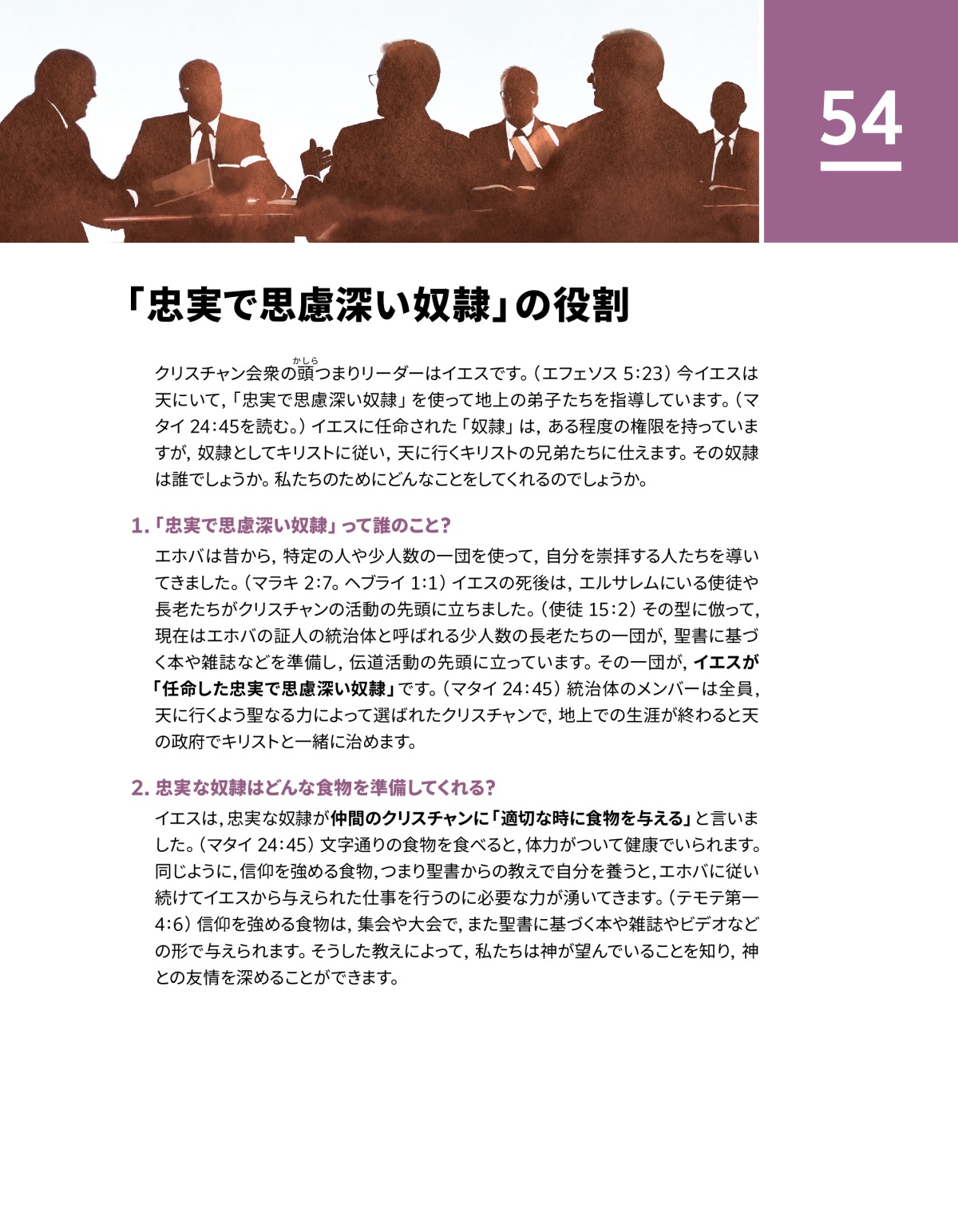 54

「忠実で思慮深い奴隷」の役割

クリスチャン会衆の頭（かしら）つまりリーダーはイエスです。（エフェソス 5:23）今イエスは天にいて，「忠実で思慮深い奴隷」を使って地上の弟子たちを指導しています。（マタイ 24:45を読む。）イエスに任命された「奴隷」は，ある程度の権限を持っていますが，奴隷としてキリストに従い，天に行くキリストの兄弟たちに仕えます。その奴隷は誰でしょうか。私たちのためにどんなことをしてくれるのでしょうか。

1.「忠実で思慮深い奴隷」って誰のこと？

エホバは昔から，特定の人や少人数の一団を使って，自分を崇拝する人たちを導いてきました。（マラキ 2:7。ヘブライ 1:1）イエスの死後は，エルサレムにいる使徒や長老たちがクリスチャンの活動の先頭に立ちました。（使徒 15:2）その型に倣って，現在はエホバの証人の統治体と呼ばれる少人数の長老たちの一団が，聖書に基づく本や雑誌などを準備し，伝道活動の先頭に立っています。その一団が，イエスが「任命した忠実で思慮深い奴隷」です。（マタイ 24:45）統治体のメンバーは全員，天に行くよう聖なる力によって選ばれたクリスチャンで，地上での生涯が終わると天の政府でキリストと一緒に治めます。

2. 忠実な奴隷はどんな食物を準備してくれる？

イエスは，忠実な奴隷が仲間のクリスチャンに「適切な時に食物を与える」と言いました。（マタイ 24:45）文字通りの食物を食べると，体力がついて健康でいられます。同じように，信仰を強める食物，つまり聖書からの教えで自分を養うと，エホバに従い続けてイエスから与えられた仕事を行うのに必要な力が湧いてきます。（テモテ第一 4:6）信仰を強める食物は，集会や大会で，また聖書に基づく本や雑誌やビデオなどの形で与えられます。そうした教えによって，私たちは神が望んでいることを知り，神との友情を深めることができます。